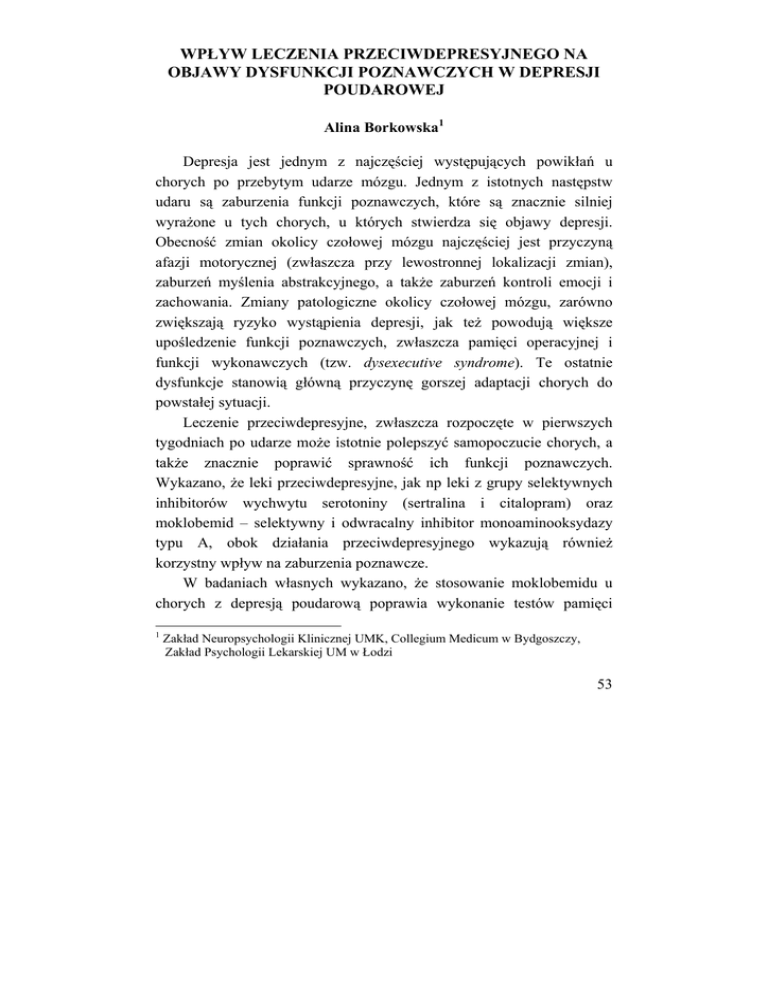 WPŁYW LECZENIA PRZECIWDEPRESYJNEGO NA OBJAWY DYSFUNKCJI POZNAWCZYCH W DEPRESJI POUDAROWEJ

Alina Borkowska$^1$

Depresja jest jednym z najczęściej występujących powikłań u chorych po przebytym udarze mózgu. Jednym z istotnych następstw udaru są zaburzenia funkcji poznawczych, które są znacznie silniej wyrażone u tych chorych, u których stwierdza się objawy depresji. Obecność zmian okolicy czołowej mózgu najczęściej jest przyczyną afazji motorycznej (zwłaszcza przy lewostronnej lokalizacji zmian), zaburzeń myślenia abstrakcyjnego, a także zaburzeń kontroli emocji i zachowania. Zmiany patologiczne okolicy czołowej mózgu, zarówno zwiększają ryzyko wystąpienia depresji, jak też powodują większe upośledzenie funkcji poznawczych, zwłaszcza pamięci operacyjnej i funkcji wykonawczych (tzw. dysexecutive syndrome). Te ostatnie dysfunkcje stanowią główną przyczynę gorszej adaptacji chorych do powstałej sytuacji.

Leczenie przeciwdepresyjne, zwłaszcza rozpoczęte w pierwszych tygodniach po udarze może istotnie polepszyć samopoczucie chorych, a także znacznie poprawić sprawność ich funkcji poznawczych. Wykazano, że leki przeciwdepresyjne, jak np leki z grupy selektywnych inhibitorów wychwytu serotoniny (sertralina i citalopram) oraz moklobemid – selektywny i odwracalny inhibitor monoaminooksydazy typu A, obok działania przeciwdepresyjnego wykazują również korzystny wpływ na zaburzenia poznawcze.

W badaniach własnych wykazano, że stosowanie moklobemidu u chorych z depresją poudarową poprawia wykonanie testów pamięci

$^1$ Zakład Neuropsychologii Klinicznej UMK, Collegium Medicum w Bydgoszczy, Zakład Psychologii Lekarskiej UM w Łodzi

53